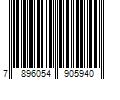 7 896054 905940